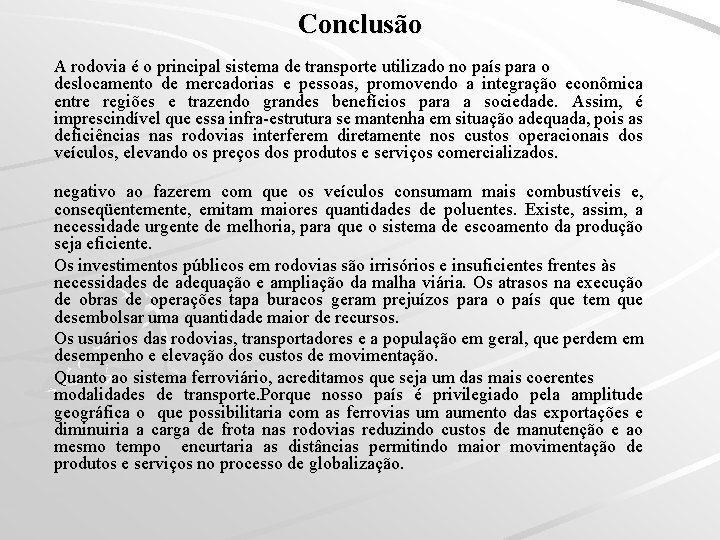 Conclusão

A rodovia é o principal sistema de transporte utilizado no país para o deslocamento de mercadorias e pessoas, promovendo a integração econômica entre regiões e trazendo grandes benefícios para a sociedade. Assim, é imprescindível que essa infra-estrutura se mantenha em situação adequada, pois as deficiências nas rodovias interferem diretamente nos custos operacionais dos veículos, elevando os preços dos produtos e serviços comercializados.

negativo ao fazerem com que os veículos consumam mais combustíveis e, conseqüentemente, emitam maiores quantidades de poluentes. Existe, assim, a necessidade urgente de melhoria, para que o sistema de escoamento da produção seja eficiente.

Os investimentos públicos em rodovias são irrisórios e insuficientes frentes às necessidades de adequação e ampliação da malha viária. Os atrasos na execução de obras de operações tapa buracos geram prejuízos para o país que tem que desembolsar uma quantidade maior de recursos.

Os usuários das rodovias, transportadores e a população em geral, que perdem em desempenho e elevação dos custos de movimentação.

Quanto ao sistema ferroviário, acreditamos que seja um das mais coerentes modalidades de transporte.Porque nosso país é privilegiado pela amplitude geográfica o que possibilitaria com as ferrovias um aumento das exportações e diminuiria a carga de frota nas rodovias reduzindo custos de manutenção e ao mesmo tempo encurtaria as distâncias permitindo maior movimentação de produtos e serviços no processo de globalização.